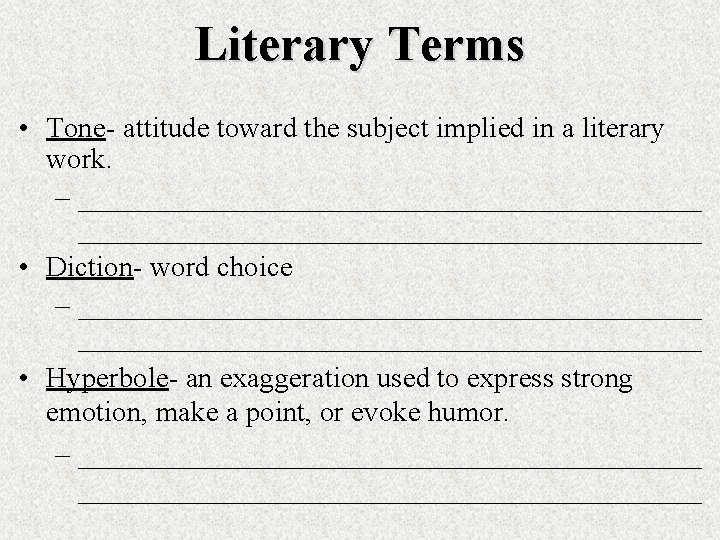 Literary Terms

• Tone- attitude toward the subject implied in a literary work.
- ____
____

• Diction- word choice
- ____
____

• Hyperbole- an exaggeration used to express strong emotion, make a point, or evoke humor.
- ____
____